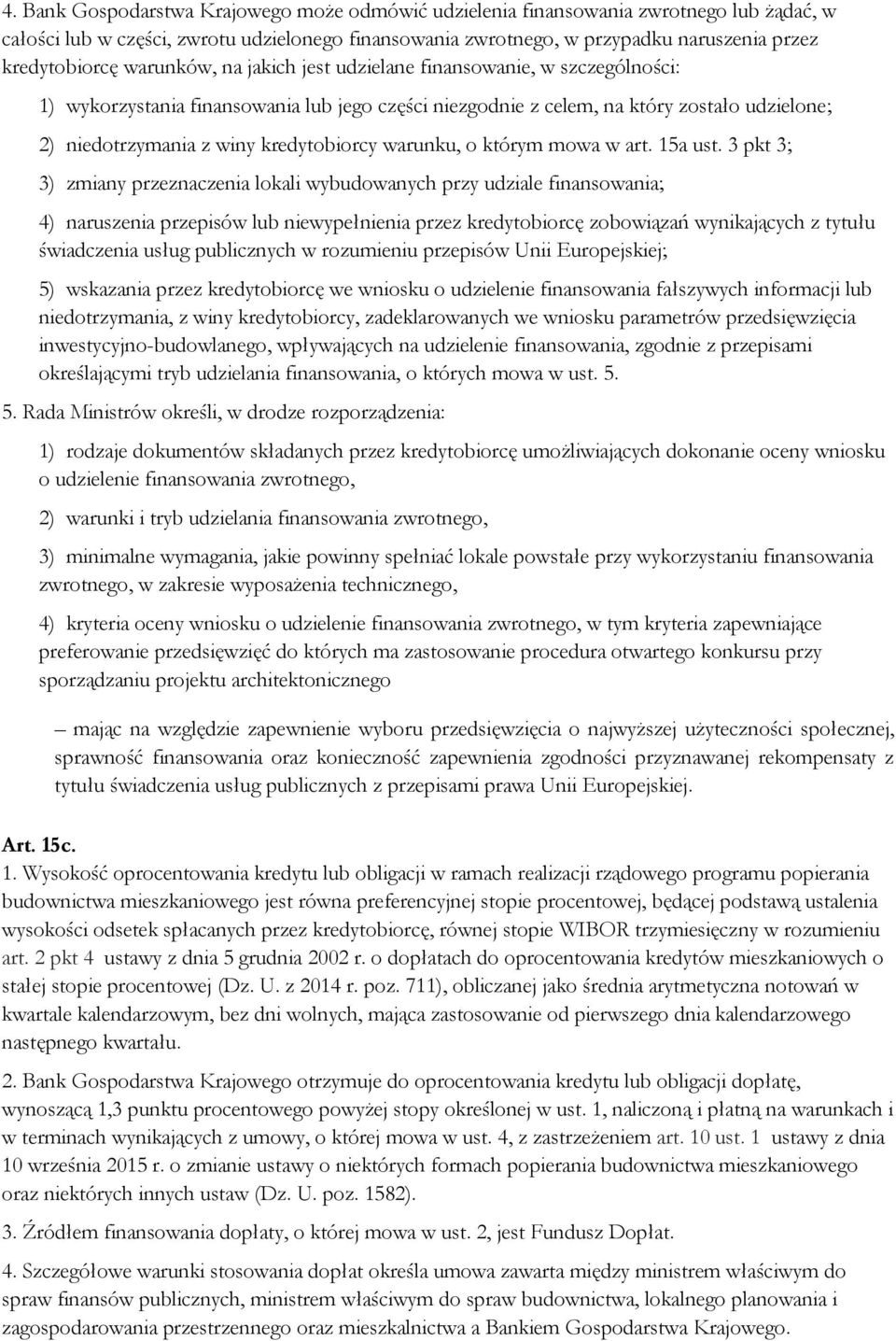 4. Bank Gospodarstwa Krajowego może odmówić udzielenia finansowania zwrotnego lub żądać, w całości lub w części, zwrotu udzielonego finansowania zwrotnego, w przypadku naruszenia przez kredytobiorcę warunków, na jakich jest udzielane finansowanie, w szczególności:

1) wykorzystania finansowania lub jego części niezgodnie z celem, na który zostało udzielone;

2) niedotrzymania z winy kredytobiorcy warunku, o którym mowa w art. 15a ust. 3 pkt 3;

3) zmiany przeznaczenia lokali wybudowanych przy udziale finansowania;

4) naruszenia przepisów lub niewypełnienia przez kredytobiorcę zobowiązań wynikających z tytułu świadczenia usług publicznych w rozumieniu przepisów Unii Europejskiej;

5) wskazania przez kredytobiorcę we wniosku o udzielenie finansowania fałszywych informacji lub niedotrzymania, z winy kredytobiorcy, zadeklarowanych we wniosku parametrów przedsięwzięcia inwestycyjno-budowlanego, wpływających na udzielenie finansowania, zgodnie z przepisami określającymi tryb udzielania finansowania, o których mowa w ust. 5.

5. Rada Ministrów określi, w drodze rozporządzenia:

1) rodzaje dokumentów składanych przez kredytobiorcę umożliwiających dokonanie oceny wniosku o udzielenie finansowania zwrotnego,

2) warunki i tryb udzielania finansowania zwrotnego,

3) minimalne wymagania, jakie powinny spełniać lokale powstałe przy wykorzystaniu finansowania zwrotnego, w zakresie wyposażenia technicznego,

4) kryteria oceny wniosku o udzielenie finansowania zwrotnego, w tym kryteria zapewniające preferowanie przedsięwzięć do których ma zastosowanie procedura otwartego konkursu przy sporządzaniu projektu architektonicznego

– mając na względzie zapewnienie wyboru przedsięwzięcia o najwyższej użyteczności społecznej, sprawność finansowania oraz konieczność zapewnienia zgodności przyznawanej rekompensaty z tytułu świadczenia usług publicznych z przepisami prawa Unii Europejskiej.

Art. 15c.
1. Wysokość oprocentowania kredytu lub obligacji w ramach realizacji rządowego programu popierania budownictwa mieszkaniowego jest równa preferencyjnej stopie procentowej, będącej podstawą ustalenia wysokości odsetek spłacanych przez kredytobiorcę, równej stopie WIBOR trzymiesięczny w rozumieniu art. 2 pkt 4 ustawy z dnia 5 grudnia 2002 r. o dopłatach do oprocentowania kredytów mieszkaniowych o stałej stopie procentowej (Dz. U. z 2014 r. poz. 711), obliczanej jako średnia arytmetyczna notowań w kwartale kalendarzowym, bez dni wolnych, mająca zastosowanie od pierwszego dnia kalendarzowego następnego kwartału.

2. Bank Gospodarstwa Krajowego otrzymuje do oprocentowania kredytu lub obligacji dopłatę, wynoszącą 1,3 punktu procentowego powyżej stopy określonej w ust. 1, naliczoną i płatną na warunkach i w terminach wynikających z umowy, o której mowa w ust. 4, z zastrzeżeniem art. 10 ust. 1 ustawy z dnia 10 września 2015 r. o zmianie ustawy o niektórych formach popierania budownictwa mieszkaniowego oraz niektórych innych ustaw (Dz. U. poz. 1582).

3. Źródłem finansowania dopłaty, o której mowa w ust. 2, jest Fundusz Dopłat.

4. Szczegółowe warunki stosowania dopłat określa umowa zawarta między ministrem właściwym do spraw finansów publicznych, ministrem właściwym do spraw budownictwa, lokalnego planowania i zagospodarowania przestrzennego oraz mieszkalnictwa a Bankiem Gospodarstwa Krajowego.